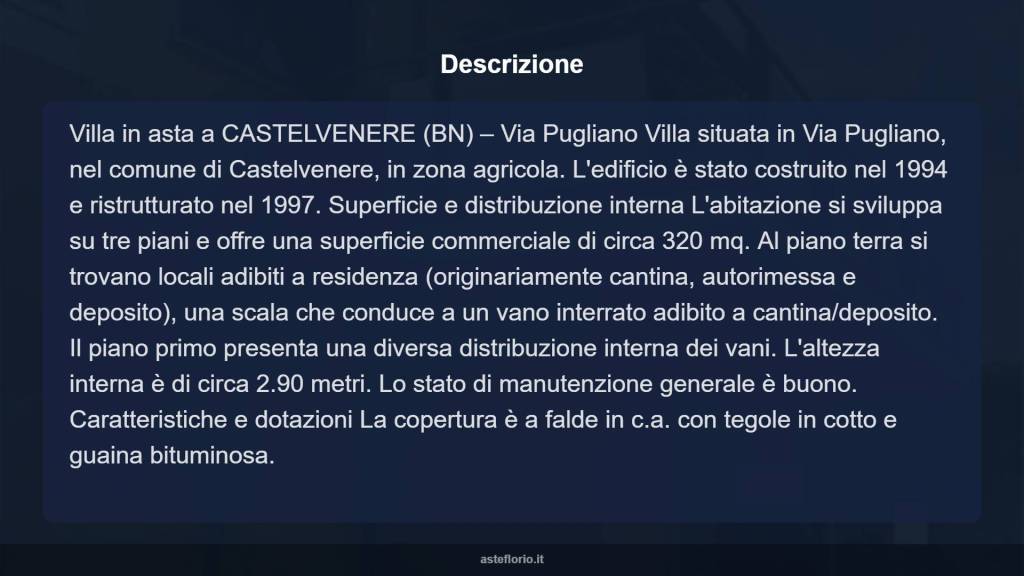 Descrizione

Villa in asta a CASTELVENERE (BN) – Via Pugliano Villa situata in Via Pugliano, nel comune di Castelvenere, in zona agricola. L'edificio è stato costruito nel 1994 e ristrutturato nel 1997. Superficie e distribuzione interna L'abitazione si sviluppa su tre piani e offre una superficie commerciale di circa 320 mq. Al piano terra si trovano locali adibiti a residenza (originariamente cantina, autorimessa e deposito), una scala che conduce a un vano interrato adibito a cantina/deposito. Il piano primo presenta una diversa distribuzione interna dei vani. L'altezza interna è di circa 2.90 metri. Lo stato di manutenzione generale è buono. Caratteristiche e dotazioni La copertura è a falde in c.a. con tegole in cotto e guaina bituminosa.

asteflorio.it